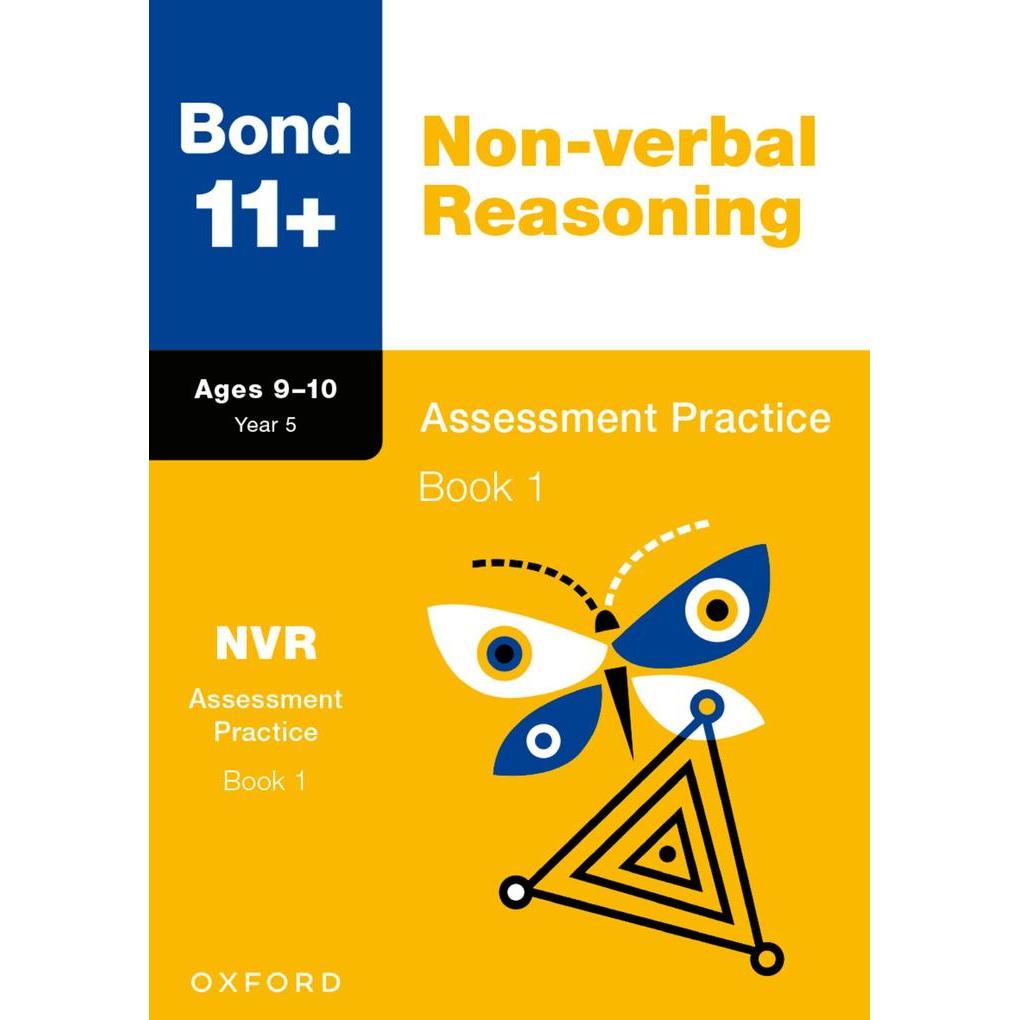 Bond
11+

Non-verbal
Reasoning

Ages 9–10
Year 5

Assessment Practice

Book 1

NVR

Assessment
Practice

Book 1

OXFORD